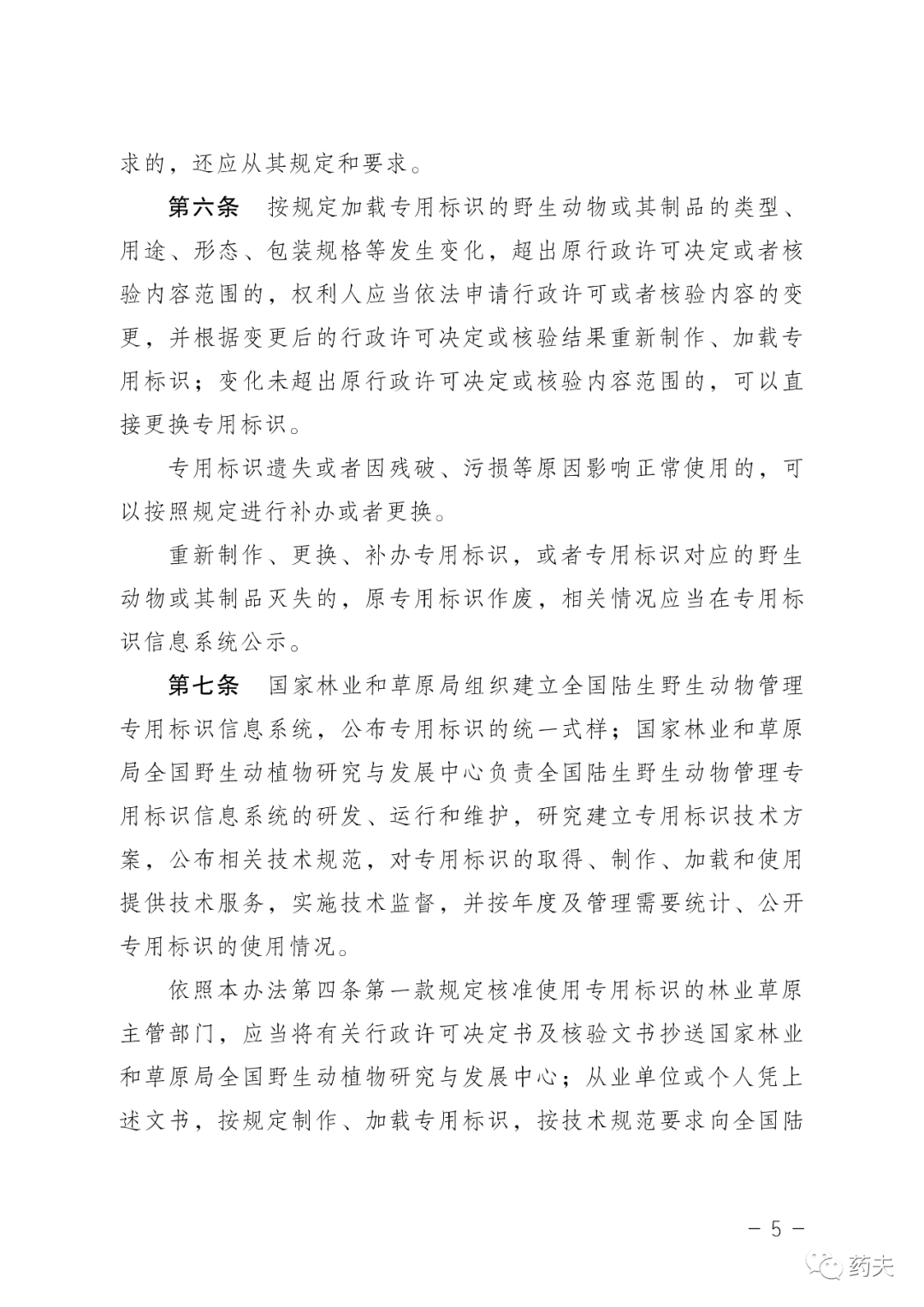 求的，还应从其规定和要求。

第六条　按规定加载专用标识的野生动物或其制品的类型、用途、形态、包装规格等发生变化，超出原行政许可决定或者核验内容范围的，权利人应当依法申请行政许可或者核验内容的变更，并根据变更后的行政许可决定或核验结果重新制作、加载专用标识；变化未超出原行政许可决定或核验内容范围的，可以直接更换专用标识。

专用标识遗失或者因残破、污损等原因影响正常使用的，可以按照规定进行补办或者更换。

重新制作、更换、补办专用标识，或者专用标识对应的野生动物或其制品灭失的，原专用标识作废，相关情况应当在专用标识信息系统公示。

第七条　国家林业和草原局组织建立全国陆生野生动物管理专用标识信息系统，公布专用标识的统一式样；国家林业和草原局全国野生动植物研究与发展中心负责全国陆生野生动物管理专用标识信息系统的研发、运行和维护，研究建立专用标识技术方案，公布相关技术规范，对专用标识的取得、制作、加载和使用提供技术服务，实施技术监督，并按年度及管理需要统计、公开专用标识的使用情况。

依照本办法第四条第一款规定核准使用专用标识的林业草原主管部门，应当将有关行政许可决定书及核验文书抄送国家林业和草原局全国野生动植物研究与发展中心；从业单位或个人凭上述文书，按规定制作、加载专用标识，按技术规范要求向全国陆

— 5 —

药夫